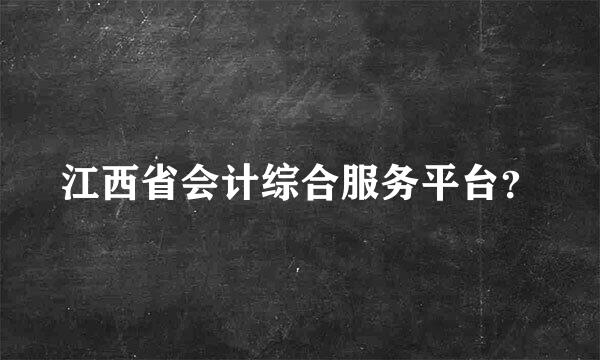 江西省会计综合服务平台？